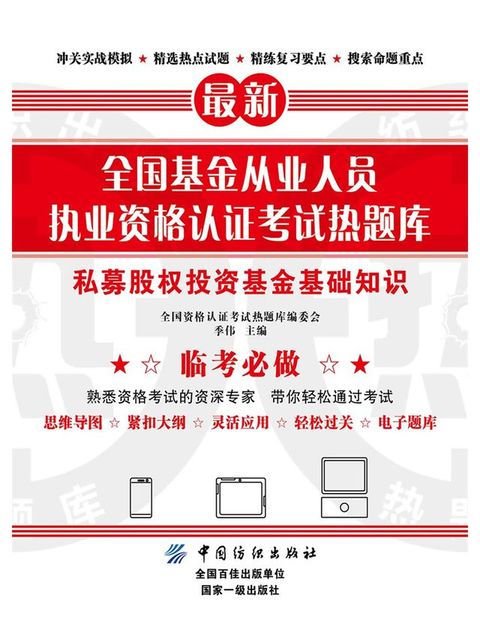 冲关实战模拟 ★ 精选热点试题 ★ 精练复习要点 ★ 搜索命题重点

最新

全国基金从业人员
执业资格认证考试热题库

私募股权投资基金基础知识

全国资格认证考试热题库编委会
季伟 主编

★ ☆ 临考必做 ☆ ★

熟悉资格考试的资深专家 带你轻松通过考试

思维导图 ☆ 紧扣大纲 ☆ 灵活应用 ☆ 轻松过关 ☆ 电子题库

中国纺织出版社
全国百佳出版单位
国家一级出版社